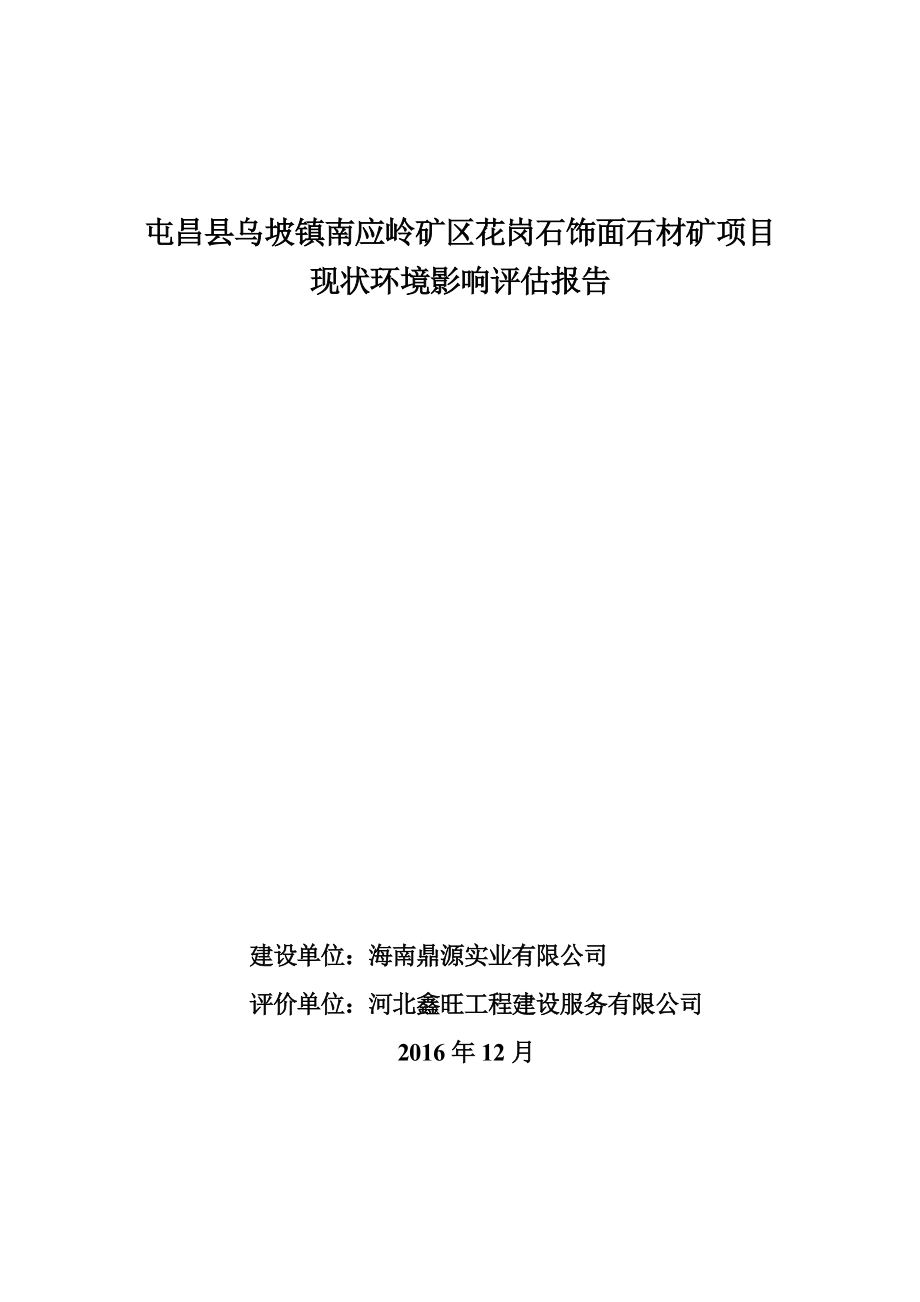 屯昌县乌坡镇南应岭矿区花岗石饰面石材矿项目
现状环境影响评估报告

建设单位：海南鼎源实业有限公司
评价单位：河北鑫旺工程建设服务有限公司
2016 年 12 月